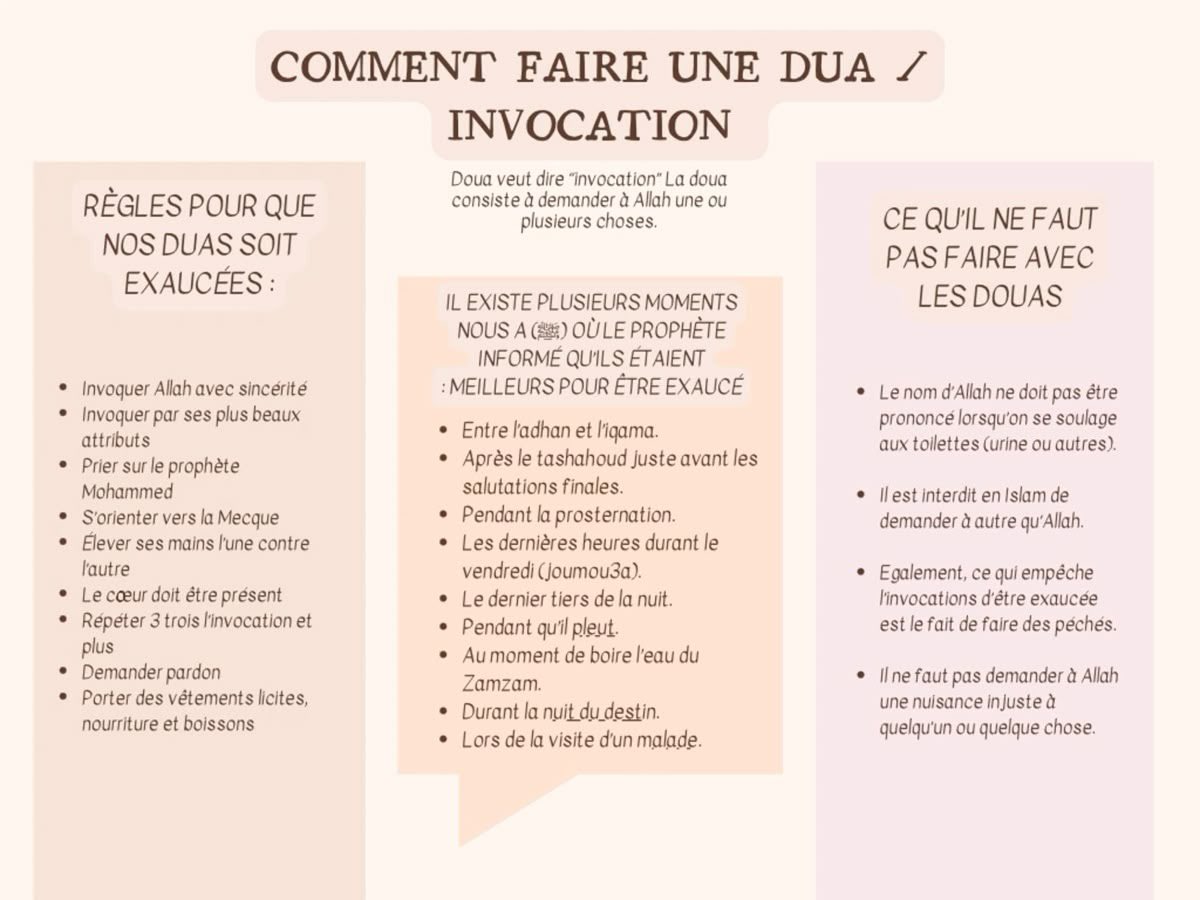 COMMENT FAIRE UNE DUA / INVOCATION

Doua veut dire "invocation" La doua consiste à demander à Allah une ou plusieurs choses.

RÈGLES POUR QUE NOS DUAS SOIT EXAUCÉES :

- Invoquer Allah avec sincérité
- Invoquer par ses plus beaux attributs
- Prier sur le prophète Mohammed
- S'orienter vers la Mecque
- Élever ses mains l'une contre l'autre
- Le cœur doit être présent
- Répéter 3 trois l'invocation et plus
- Demander pardon
- Porter des vêtements licites, nourriture et boissons

IL EXISTE PLUSIEURS MOMENTS NOUS A (ﷺ) OÙ LE PROPHÈTE INFORMÉ QU'ILS ÉTAIENT : MEILLEURS POUR ÊTRE EXAUCÉ

- Entre l'adhan et l'iqama.
- Après le tashahoud juste avant les salutations finales.
- Pendant la prosternation.
- Les dernières heures durant le vendredi (joumou3a).
- Le dernier tiers de la nuit.
- Pendant qu'il pleut.
- Au moment de boire l'eau du Zamzam.
- Durant la nuit du destin.
- Lors de la visite d'un malade.

CE QU'IL NE FAUT PAS FAIRE AVEC LES DOUAS

- Le nom d'Allah ne doit pas être prononcé lorsqu'on se soulage aux toilettes (urine ou autres).
- Il est interdit en Islam de demander à autre qu'Allah.
- Egalement, ce qui empêche l'invocations d'être exaucée est le fait de faire des péchés.
- Il ne faut pas demander à Allah une nuisance injuste à quelqu'un ou quelque chose.